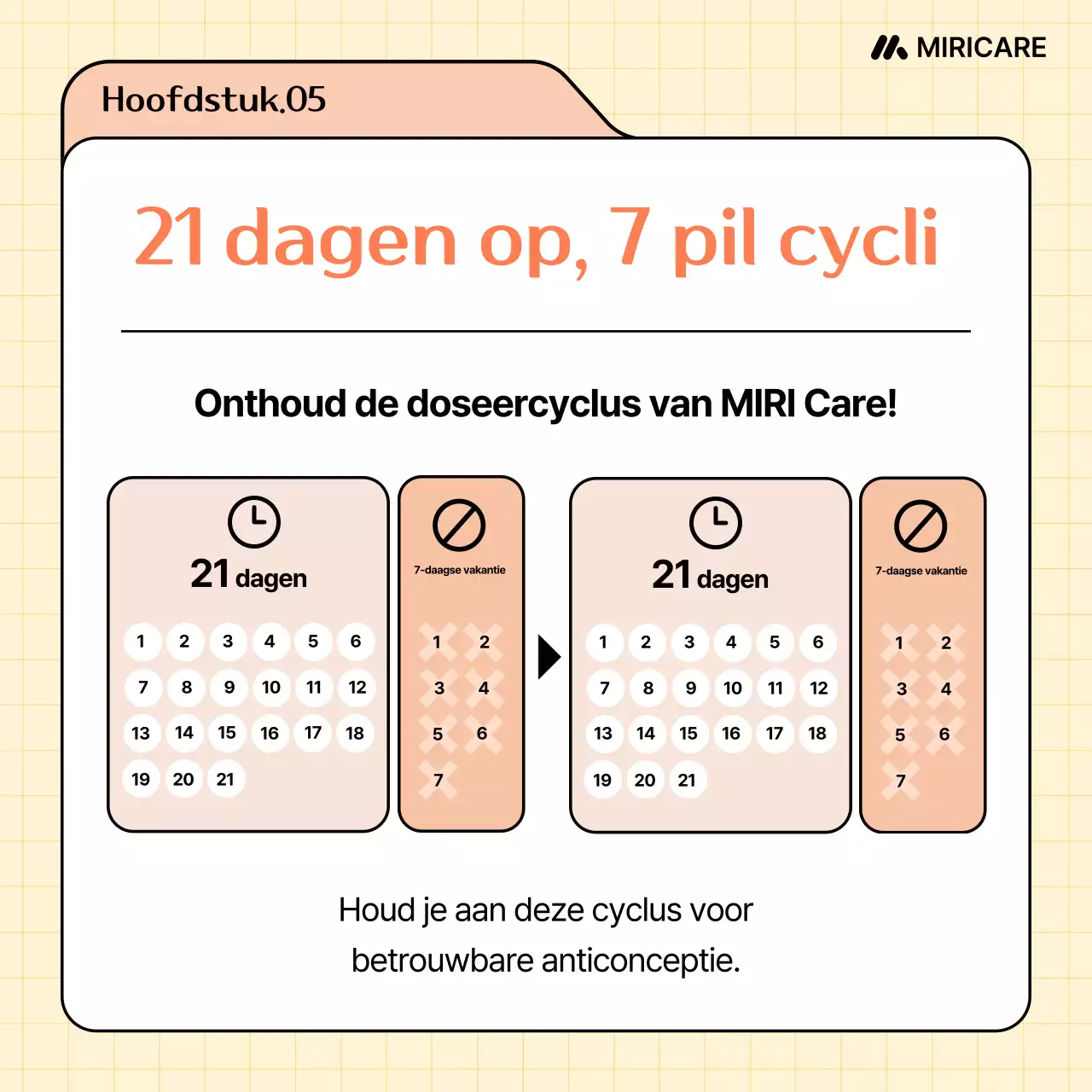 MIRICARE

Hoofdstuk.05

21 dagen op, 7 pil cycli

Onthoud de doseercyclus van MIRI Care!

21 dagen

1 2 3 4 5 6
7 8 9 10 11 12
13 14 15 16 17 18
19 20 21

7-daagse vakantie

1 2
3 4
5 6
7

21 dagen

1 2 3 4 5 6
7 8 9 10 11 12
13 14 15 16 17 18
19 20 21

7-daagse vakantie

1 2
3 4
5 6
7

Houd je aan deze cyclus voor betrouwbare anticonceptie.